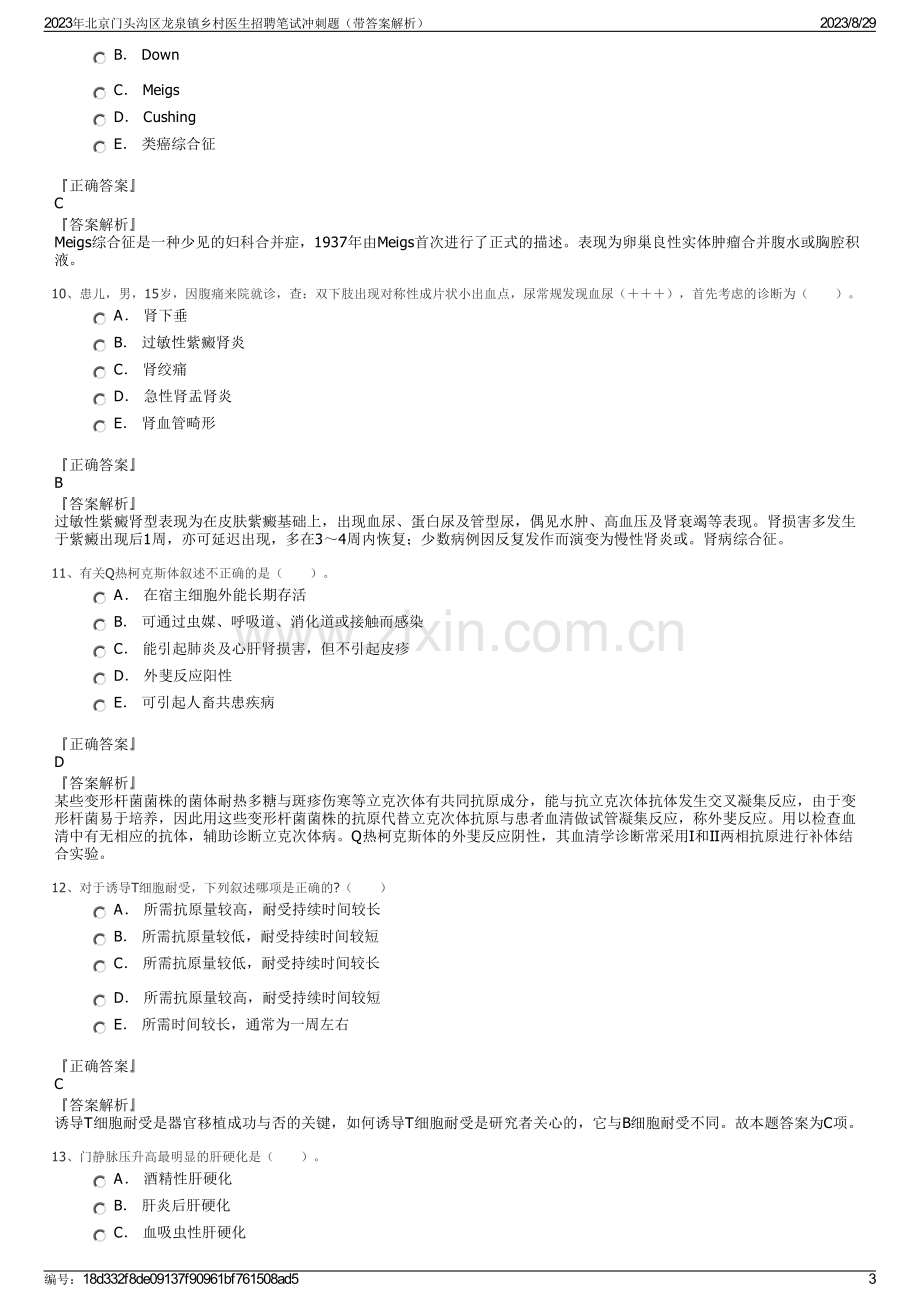 2023年北京门头沟区龙泉镇乡村医生招聘笔试冲刺题（带答案解析） 2023/8/29

B. Down

C. Meigs

D. Cushing

E. 类癌综合征

『正确答案』
C
『答案解析』
Meigs综合征是一种少见的妇科合并症，1937年由Meigs首次进行了正式的描述。表现为卵巢良性实体肿瘤合并腹水或胸腔积液。

10、患儿，男，15岁，因腹痛来院就诊，查：双下肢出现对称性成片状小出血点，尿常规发现血尿（＋＋＋），首先考虑的诊断为（ ）。

A. 肾下垂

B. 过敏性紫癜肾炎

C. 肾绞痛

D. 急性肾盂肾炎

E. 肾血管畸形

『正确答案』
B
『答案解析』
过敏性紫癜肾型表现为在皮肤紫癜基础上，出现血尿、蛋白尿及管型尿，偶见水肿、高血压及肾衰竭等表现。肾损害多发生于紫癜出现后1周，亦可延迟出现，多在3～4周内恢复；少数病例因反复发作而演变为慢性肾炎或。肾病综合征。

11、有关Q热柯克斯体叙述不正确的是（ ）。

A. 在宿主细胞外能长期存活

B. 可通过虫媒、呼吸道、消化道或接触而感染

C. 能引起肺炎及心肝肾损害，但不引起皮疹

D. 外斐反应阳性

E. 可引起人畜共患疾病

『正确答案』
D
『答案解析』
某些变形杆菌菌株的菌体耐热多糖与斑疹伤寒等立克次体有共同抗原成分，能与抗立克次体抗体发生交叉凝集反应，由于变形杆菌易于培养，因此用这些变形杆菌菌株的抗原代替立克次体抗原与患者血清做试管凝集反应，称外斐反应。用以检查血清中有无相应的抗体，辅助诊断立克次体病。Q热柯克斯体的外斐反应阴性，其血清学诊断常采用I和II两相抗原进行补体结合实验。

12、对于诱导T细胞耐受，下列叙述哪项是正确的?（ ）

A. 所需抗原量较高，耐受持续时间较长

B. 所需抗原量较低，耐受持续时间较短

C. 所需抗原量较低，耐受持续时间较长

D. 所需抗原量较高，耐受持续时间较短

E. 所需时间较长，通常为一周左右

『正确答案』
C
『答案解析』
诱导T细胞耐受是器官移植成功与否的关键，如何诱导T细胞耐受是研究者关心的，它与B细胞耐受不同。故本题答案为C项。

13、门静脉压升高最明显的肝硬化是（ ）。

A. 酒精性肝硬化

B. 肝炎后肝硬化

C. 血吸虫性肝硬化

编号：18d332f8de09137f90961bf761508ad5 3

www.zixin.com.cn